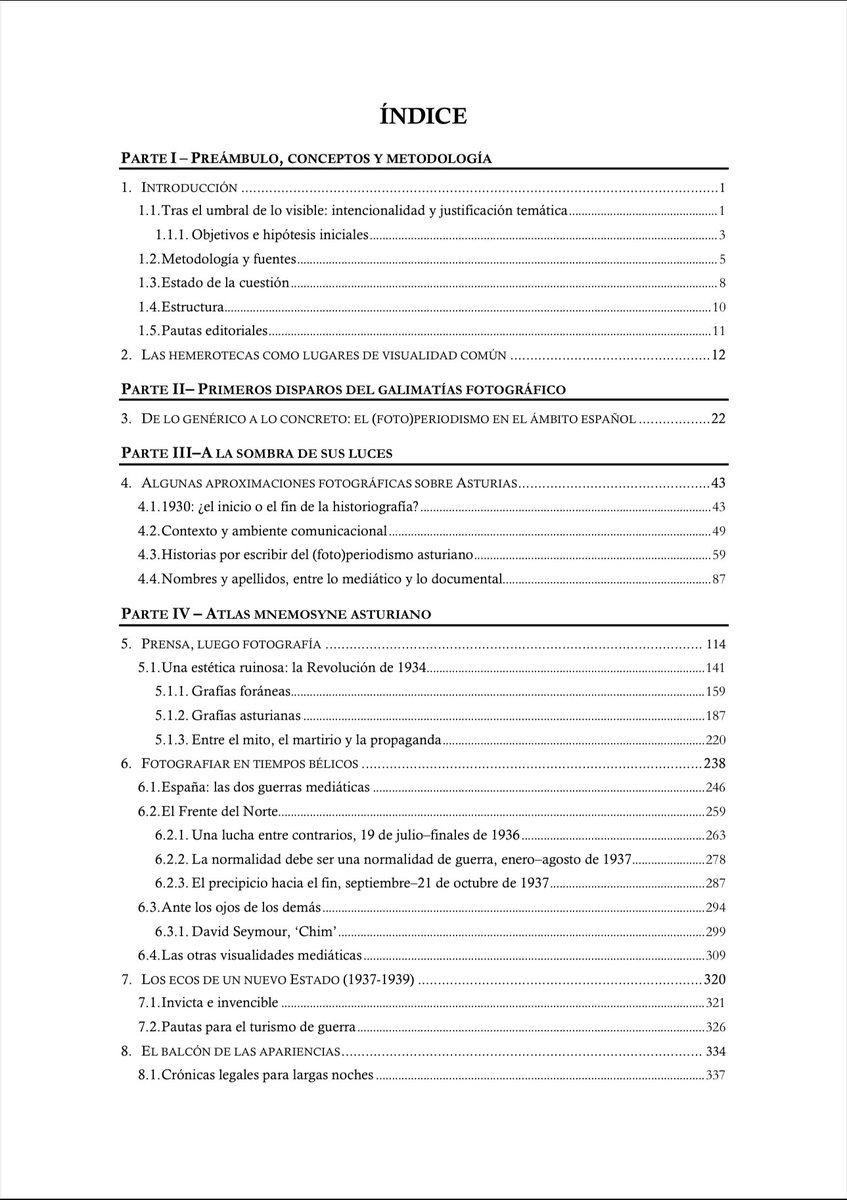 ÍNDICE

PARTE I – PREÁMBULO, CONCEPTOS Y METODOLOGÍA

1. INTRODUCCIÓN 1
1.1. Tras el umbral de lo visible: intencionalidad y justificación temática 1
1.1.1. Objetivos e hipótesis iniciales 3
1.2. Metodología y fuentes 5
1.3. Estado de la cuestión 8
1.4. Estructura 10
1.5. Pautas editoriales 11
2. LAS HEMEROTECAS COMO LUGARES DE VISUALIDAD COMÚN 12

PARTE II– PRIMEROS DISPAROS DEL GALIMATÍAS FOTOGRÁFICO

3. DE LO GENÉRICO A LO CONCRETO: EL (FOTO)PERIODISMO EN EL ÁMBITO ESPAÑOL 22

PARTE III–A LA SOMBRA DE SUS LUCES

4. ALGUNAS APROXIMACIONES FOTOGRÁFICAS SOBRE ASTURIAS 43
4.1. 1930: ¿el inicio o el fin de la historiografía? 43
4.2. Contexto y ambiente comunicacional 49
4.3. Historias por escribir del (foto)periodismo asturiano 59
4.4. Nombres y apellidos, entre lo mediático y lo documental 87

PARTE IV – ATLAS MNEMOSYNE ASTURIANO

5. PRENSA, LUEGO FOTOGRAFÍA 114
5.1. Una estética ruinosa: la Revolución de 1934 141
5.1.1. Grafías foráneas 159
5.1.2. Grafías asturianas 187
5.1.3. Entre el mito, el martirio y la propaganda 220
6. FOTOGRAFIAR EN TIEMPOS BÉLICOS 238
6.1. España: las dos guerras mediáticas 246
6.2. El Frente del Norte 259
6.2.1. Una lucha entre contrarios, 19 de julio–finales de 1936 263
6.2.2. La normalidad debe ser una normalidad de guerra, enero–agosto de 1937 278
6.2.3. El precipicio hacia el fin, septiembre–21 de octubre de 1937 287
6.3. Ante los ojos de los demás 294
6.3.1. David Seymour, 'Chim' 299
6.4. Las otras visualidades mediáticas 309
7. LOS ECOS DE UN NUEVO ESTADO (1937-1939) 320
7.1. Invicta e invencible 321
7.2. Pautas para el turismo de guerra 326
8. EL BALCÓN DE LAS APARIENCIAS 334
8.1. Crónicas legales para largas noches 337